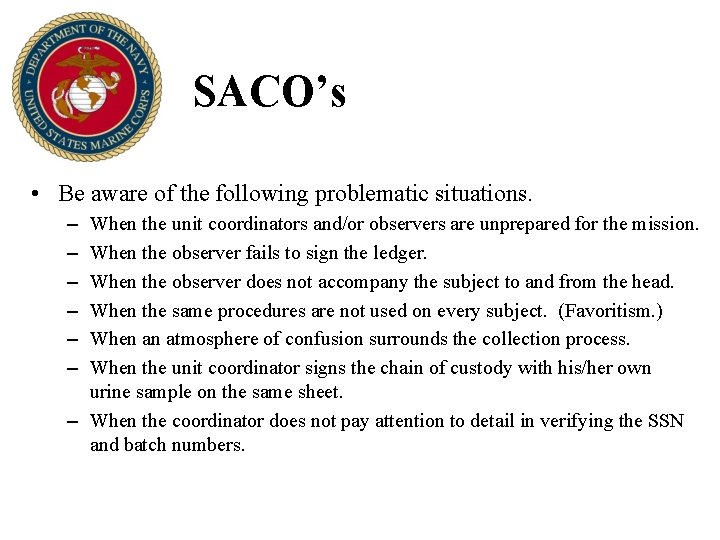 DEPARTMENT OF THE NAVY
UNITED STATES MARINE CORPS

SACO's

• Be aware of the following problematic situations.
– When the unit coordinators and/or observers are unprepared for the mission.
– When the observer fails to sign the ledger.
– When the observer does not accompany the subject to and from the head.
– When the same procedures are not used on every subject. (Favoritism.)
– When an atmosphere of confusion surrounds the collection process.
– When the unit coordinator signs the chain of custody with his/her own urine sample on the same sheet.
– When the coordinator does not pay attention to detail in verifying the SSN and batch numbers.